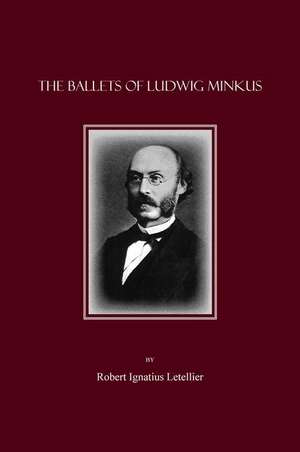 THE BALLETS OF LUDWIG MINKUS

BY

Robert Ignatius Letellier